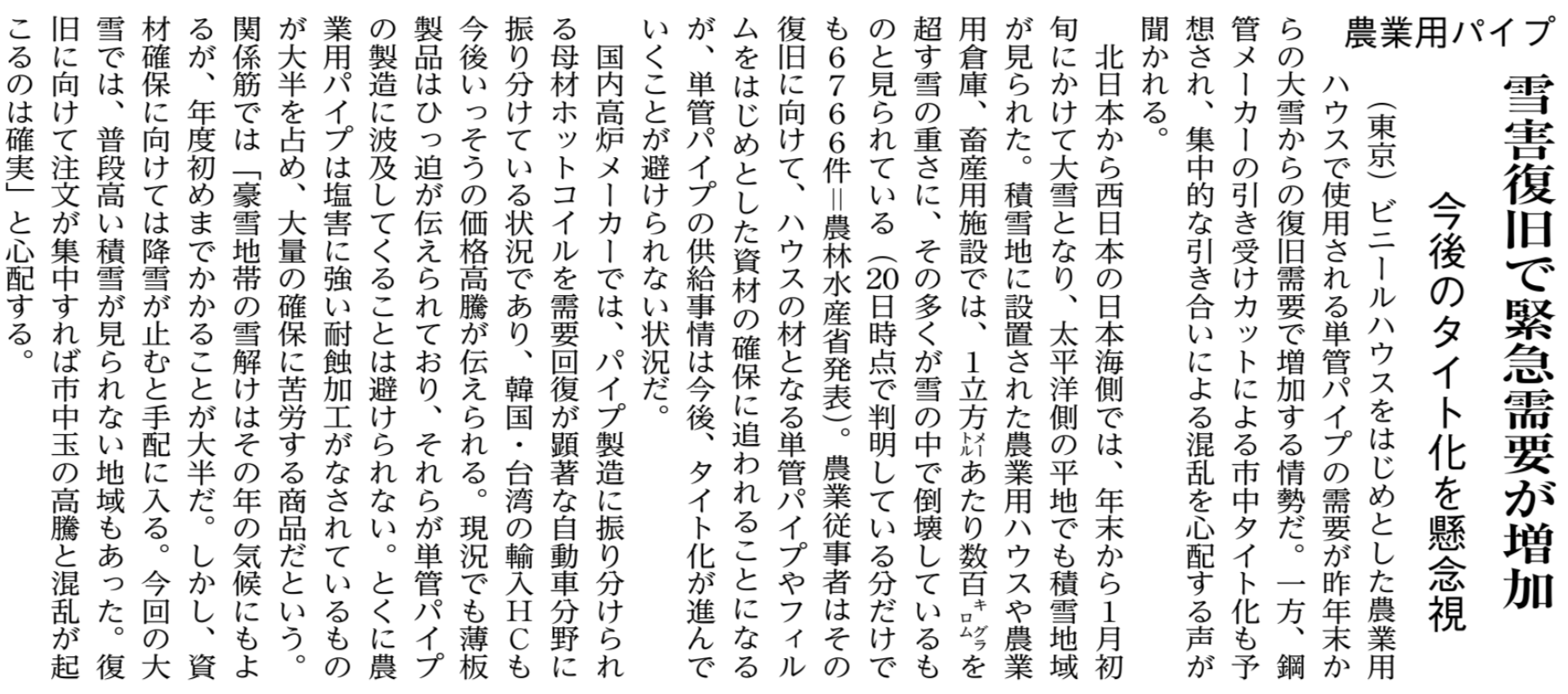 農業用パイプ

雪害復旧で緊急需要が増加

今後のタイト化を懸念視

（東京）ビニールハウスをはじめとした農業用ハウスで使用される単管パイプの需要が昨年末からの大雪からの復旧需要で増加する情勢だ。一方、鋼管メーカーの引き受けカットによる市中タイト化も予想され、集中的な引き合いによる混乱を心配する声が聞かれる。

北日本から西日本の日本海側では、年末から1月初旬にかけて大雪となり、太平洋側の平地でも積雪地域が見られた。積雪地に設置された農業用ハウスや農業用倉庫、畜産用施設では、1立方メートルあたり数百キログラムを超す雪の重さに、その多くが雪の中で倒壊しているものと見られている（20日時点で判明している分だけでも6766件＝農林水産省発表）。農業従事者はその復旧に向けて、ハウスの材となる単管パイプやフィルムをはじめとした資材の確保に追われることになるが、単管パイプの供給事情は今後、タイト化が進んでいくことが避けられない状況だ。

国内高炉メーカーでは、パイプ製造に振り分けられる母材ホットコイルを需要回復が顕著な自動車分野に振り分けている状況であり、韓国・台湾の輸入HCも今後いっそうの価格高騰が伝えられる。現況でも薄板製品はひっ迫が伝えられており、それらが単管パイプの製造に波及してくることは避けられない。とくに農業用パイプは塩害に強い耐蝕加工がなされているものが大半を占め、大量の確保に苦労する商品だという。関係筋では「豪雪地帯の雪解けはその年の気候にもよるが、年度初めまでかかることが大半だ。しかし、資材確保に向けては降雪が止むと手配に入る。今回の大雪では、普段高い積雪が見られない地域もあった。復旧に向けて注文が集中すれば市中玉の高騰と混乱が起こるのは確実」と心配する。